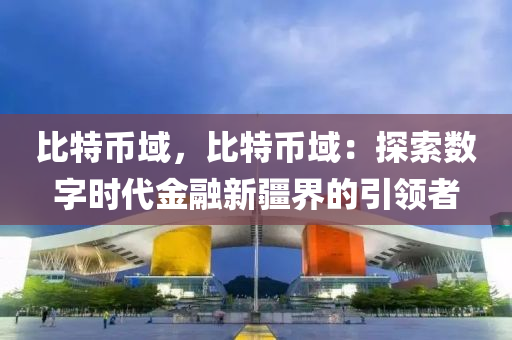 比特币域，比特币域：探索数字时代金融新疆界的引领者